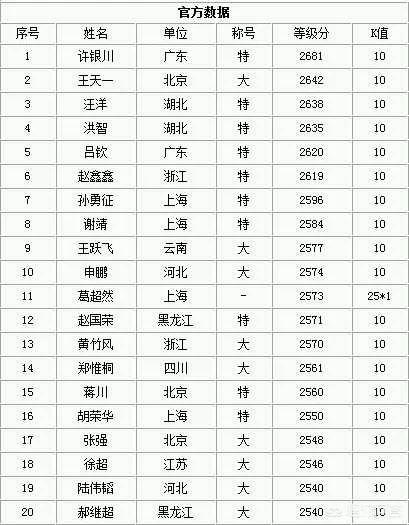 官方数据

| 序号 | 姓名 | 单位 | 称号 | 等级分 | K值 |
|---|---|---|---|---|---|
| 1 | 许银川 | 广东 | 特 | 2681 | 10 |
| 2 | 王天一 | 北京 | 大 | 2642 | 10 |
| 3 | 汪洋 | 湖北 | 特 | 2638 | 10 |
| 4 | 洪智 | 湖北 | 特 | 2635 | 10 |
| 5 | 吕钦 | 广东 | 特 | 2620 | 10 |
| 6 | 赵鑫鑫 | 浙江 | 特 | 2619 | 10 |
| 7 | 孙勇征 | 上海 | 特 | 2596 | 10 |
| 8 | 谢靖 | 上海 | 特 | 2584 | 10 |
| 9 | 王跃飞 | 云南 | 大 | 2577 | 10 |
| 10 | 申鹏 | 河北 | 大 | 2574 | 10 |
| 11 | 葛超然 | 上海 | - | 2573 | 25*1 |
| 12 | 赵国荣 | 黑龙江 | 特 | 2571 | 10 |
| 13 | 黄竹风 | 浙江 | 大 | 2570 | 10 |
| 14 | 郑惟桐 | 四川 | 大 | 2561 | 10 |
| 15 | 蒋川 | 北京 | 特 | 2560 | 10 |
| 16 | 胡荣华 | 上海 | 特 | 2550 | 10 |
| 17 | 张强 | 北京 | 大 | 2548 | 10 |
| 18 | 徐超 | 江苏 | 大 | 2546 | 10 |
| 19 | 陆伟韬 | 河北 | 大 | 2540 | 10 |
| 20 | 郝继超 | 黑龙江 | 大 | 2540 | 10 |